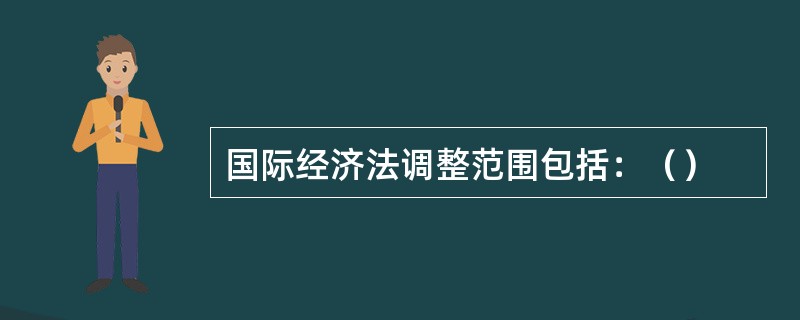 国际经济法调整范围包括：（）